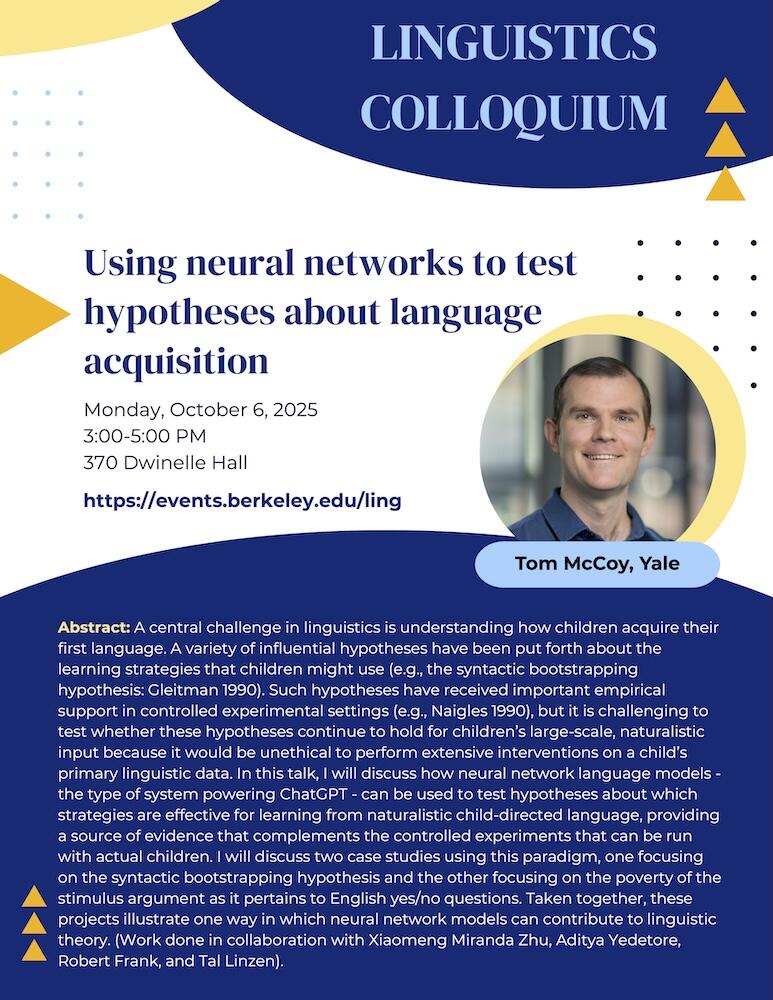 LINGUISTICS COLLOQUIUM

Using neural networks to test hypotheses about language acquisition

Monday, October 6, 2025
3:00-5:00 PM
370 Dwinelle Hall

https://events.berkeley.edu/ling

Tom McCoy, Yale

Abstract: A central challenge in linguistics is understanding how children acquire their first language. A variety of influential hypotheses have been put forth about the learning strategies that children might use (e.g., the syntactic bootstrapping hypothesis: Gleitman 1990). Such hypotheses have received important empirical support in controlled experimental settings (e.g., Naigles 1990), but it is challenging to test whether these hypotheses continue to hold for children's large-scale, naturalistic input because it would be unethical to perform extensive interventions on a child's primary linguistic data. In this talk, I will discuss how neural network language models - the type of system powering ChatGPT - can be used to test hypotheses about which strategies are effective for learning from naturalistic child-directed language, providing a source of evidence that complements the controlled experiments that can be run with actual children. I will discuss two case studies using this paradigm, one focusing on the syntactic bootstrapping hypothesis and the other focusing on the poverty of the stimulus argument as it pertains to English yes/no questions. Taken together, these projects illustrate one way in which neural network models can contribute to linguistic theory. (Work done in collaboration with Xiaomeng Miranda Zhu, Aditya Yedetore, Robert Frank, and Tal Linzen).